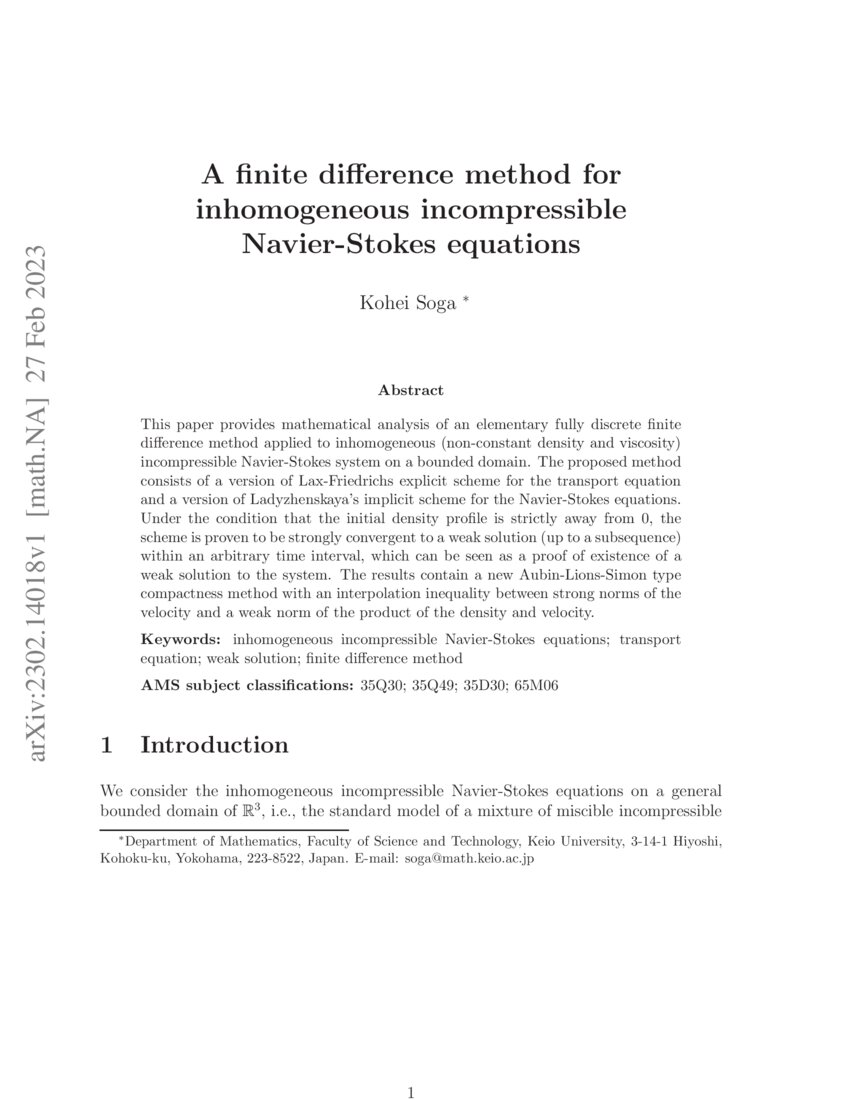 arXiv:2302.14018v1 [math.NA] 27 Feb 2023

A finite difference method for inhomogeneous incompressible Navier-Stokes equations

Kohei Soga *

Abstract

This paper provides mathematical analysis of an elementary fully discrete finite difference method applied to inhomogeneous (non-constant density and viscosity) incompressible Navier-Stokes system on a bounded domain. The proposed method consists of a version of Lax-Friedrichs explicit scheme for the transport equation and a version of Ladyzhenskaya's implicit scheme for the Navier-Stokes equations. Under the condition that the initial density profile is strictly away from 0, the scheme is proven to be strongly convergent to a weak solution (up to a subsequence) within an arbitrary time interval, which can be seen as a proof of existence of a weak solution to the system. The results contain a new Aubin-Lions-Simon type compactness method with an interpolation inequality between strong norms of the velocity and a weak norm of the product of the density and velocity.

Keywords: inhomogeneous incompressible Navier-Stokes equations; transport equation; weak solution; finite difference method

AMS subject classifications: 35Q30; 35Q49; 35D30; 65M06

1 Introduction

We consider the inhomogeneous incompressible Navier-Stokes equations on a general bounded domain of $\mathbb{R}^3$, i.e., the standard model of a mixture of miscible incompressible

*Department of Mathematics, Faculty of Science and Technology, Keio University, 3-14-1 Hiyoshi, Kohoku-ku, Yokohama, 223-8522, Japan. E-mail: soga@math.keio.ac.jp

1